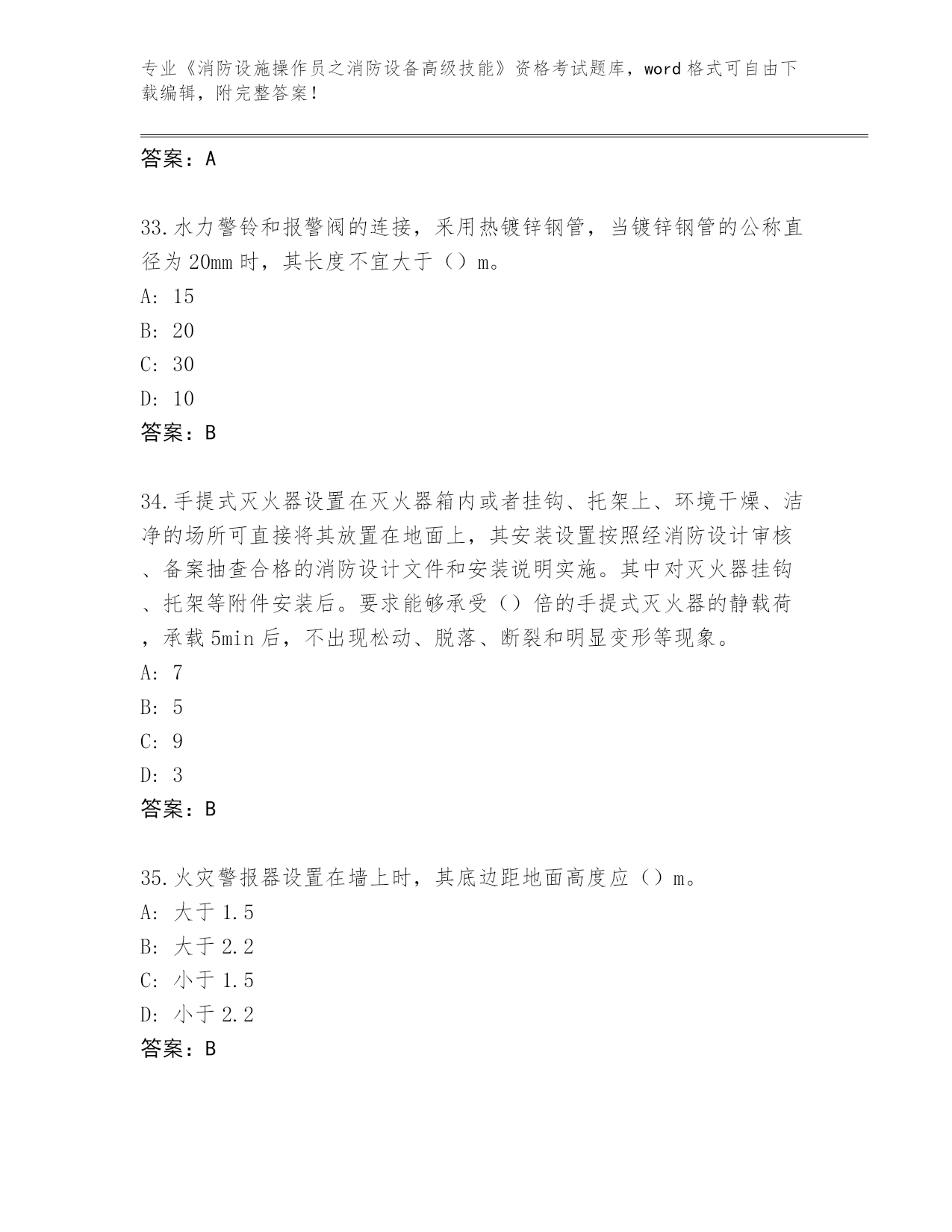 专业《消防设施操作员之消防设备高级技能》资格考试题库，word 格式可自由下载编辑，附完整答案！

答案：A

33.水力警铃和报警阀的连接，采用热镀锌钢管，当镀锌钢管的公称直径为 20mm 时，其长度不宜大于（）m。
A: 15
B: 20
C: 30
D: 10
答案：B

34.手提式灭火器设置在灭火器箱内或者挂钩、托架上、环境干燥、洁净的场所可直接将其放置在地面上，其安装设置按照经消防设计审核、备案抽查合格的消防设计文件和安装说明实施。其中对灭火器挂钩、托架等附件安装后。要求能够承受（）倍的手提式灭火器的静载荷，承载 5min 后，不出现松动、脱落、断裂和明显变形等现象。
A: 7
B: 5
C: 9
D: 3
答案：B

35.火灾警报器设置在墙上时，其底边距地面高度应（）m。
A: 大于 1.5
B: 大于 2.2
C: 小于 1.5
D: 小于 2.2
答案：B